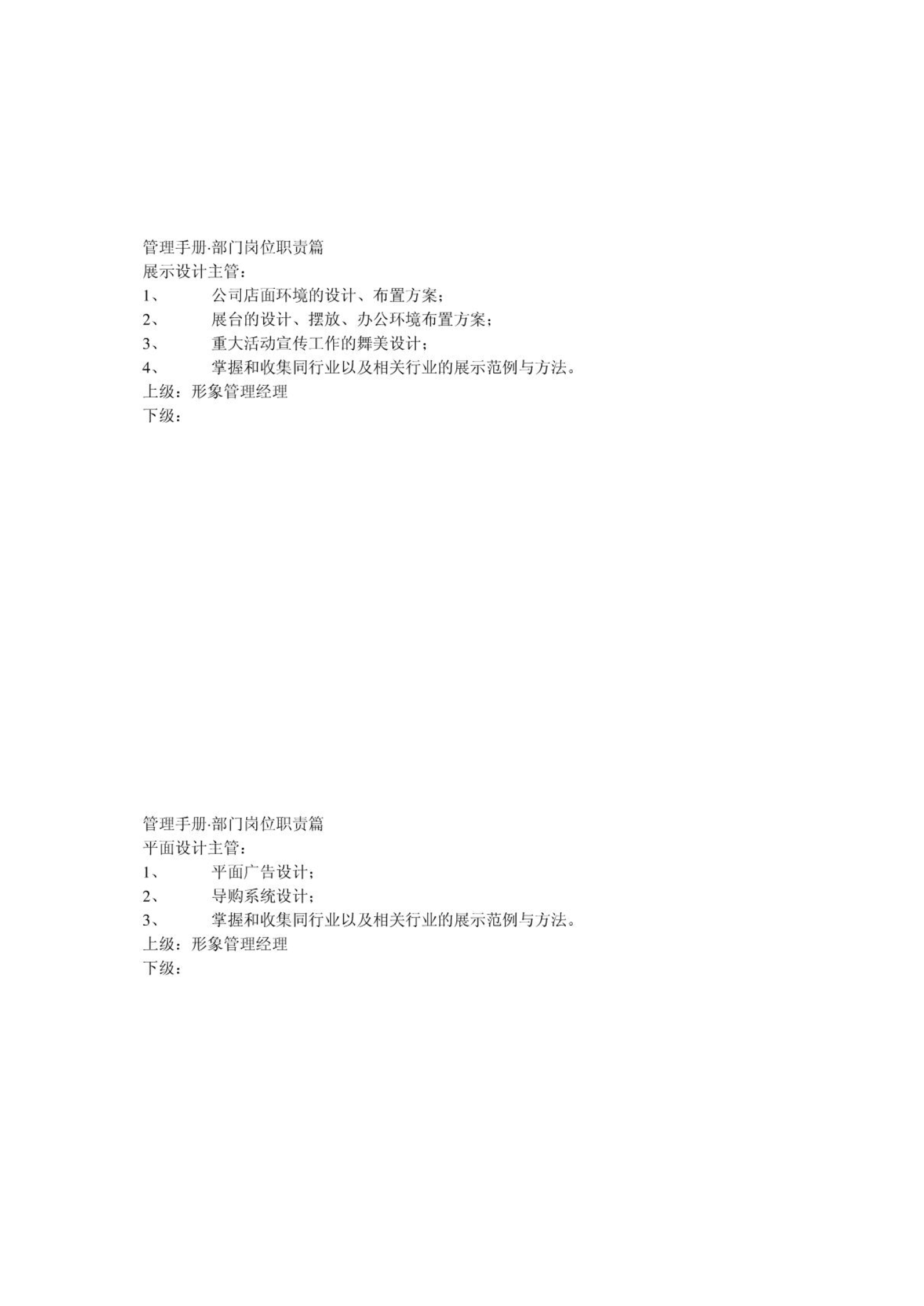 管理手册·部门岗位职责篇
展示设计主管：
1、 公司店面环境的设计、布置方案；
2、 展台的设计、摆放、办公环境布置方案；
3、 重大活动宣传工作的舞美设计；
4、 掌握和收集同行业以及相关行业的展示范例与方法。
上级：形象管理经理
下级：

管理手册·部门岗位职责篇
平面设计主管：
1、 平面广告设计；
2、 导购系统设计；
3、 掌握和收集同行业以及相关行业的展示范例与方法。
上级：形象管理经理
下级：